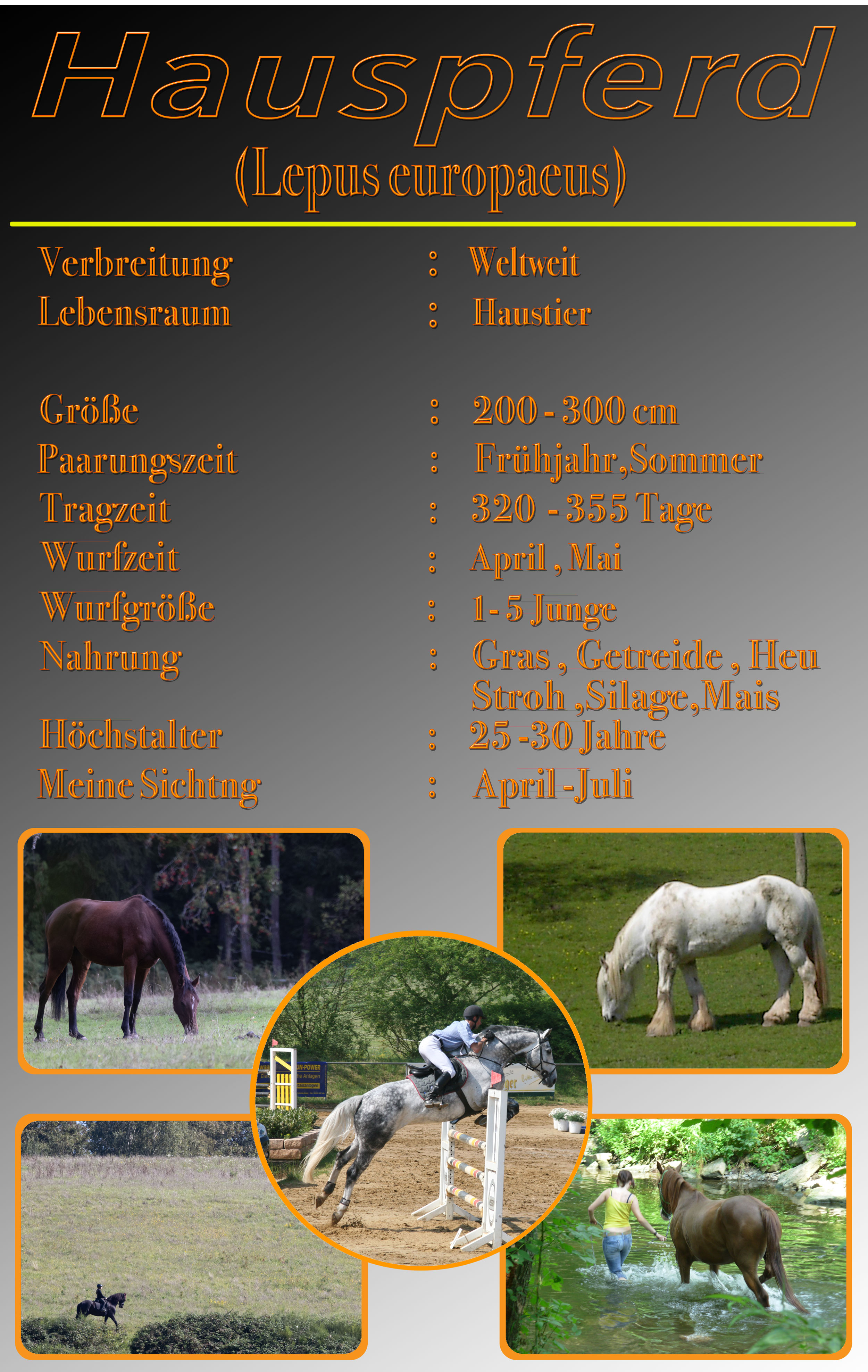 Hauspferd

(Lepus europaeus)

Verbreitung : Weltweit
Lebensraum : Haustier

Größe : 200 - 300 cm
Paarungszeit : Frühjahr,Sommer
Tragzeit : 320 - 355 Tage
Wurfzeit : April , Mai
Wurfgröße : 1- 5 Junge
Nahrung : Gras , Getreide , Heu Stroh ,Silage,Mais
Höchstalter : 25 -30 Jahre
Meine Sichtng : April - Juli